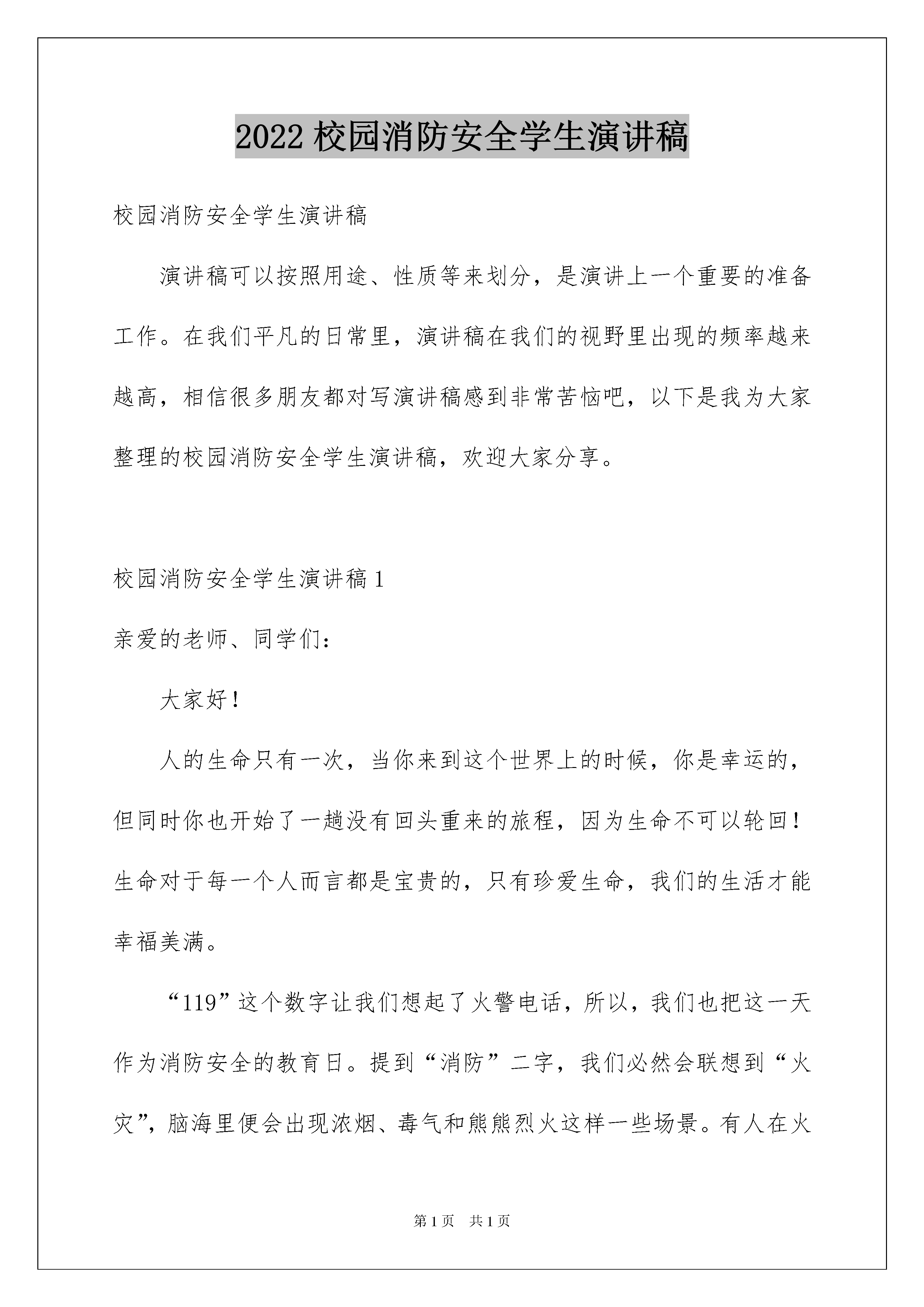 2022 校园消防安全学生演讲稿

校园消防安全学生演讲稿

演讲稿可以按照用途、性质等来划分，是演讲上一个重要的准备工作。在我们平凡的日常里，演讲稿在我们的视野里出现的频率越来越高，相信很多朋友都对写演讲稿感到非常苦恼吧，以下是我为大家整理的校园消防安全学生演讲稿，欢迎大家分享。

校园消防安全学生演讲稿 1

亲爱的老师、同学们：

大家好！

人的生命只有一次，当你来到这个世界上的时候，你是幸运的，但同时你也开始了一趟没有回头重来的旅程，因为生命不可以轮回！生命对于每一个人而言都是宝贵的，只有珍爱生命，我们的生活才能幸福美满。

“119”这个数字让我们想起了火警电话，所以，我们也把这一天作为消防安全的教育日。提到“消防”二字，我们必然会联想到“火灾”，脑海里便会出现浓烟、毒气和熊熊烈火这样一些场景。有人在火

第 1 页　共 1 页